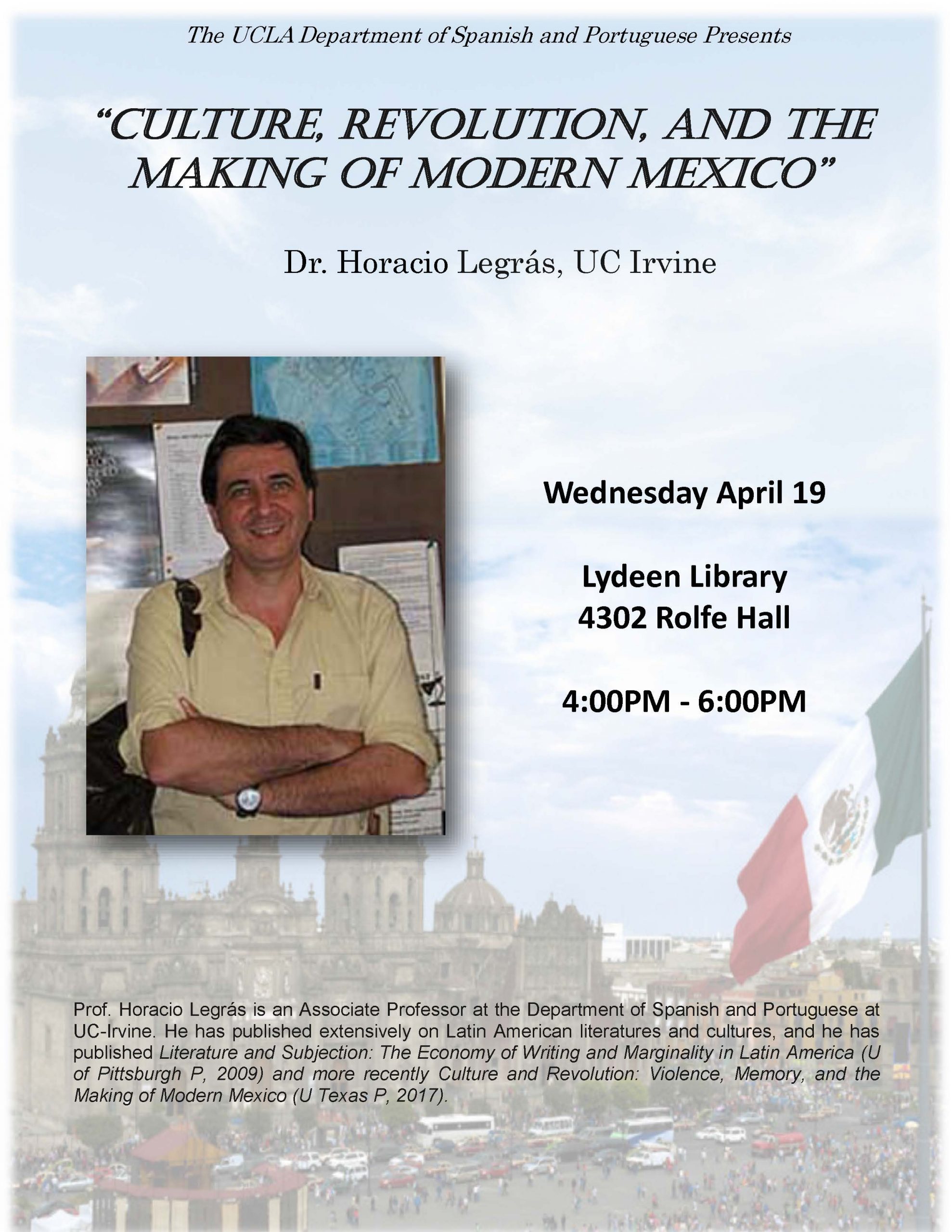 The UCLA Department of Spanish and Portuguese Presents

"CULTURE, REVOLUTION, AND THE MAKING OF MODERN MEXICO"

Dr. Horacio Legrás, UC Irvine

Wednesday April 19

Lydeen Library
4302 Rolfe Hall

4:00PM - 6:00PM

Prof. Horacio Legrás is an Associate Professor at the Department of Spanish and Portuguese at UC-Irvine. He has published extensively on Latin American literatures and cultures, and he has published Literature and Subjection: The Economy of Writing and Marginality in Latin America (U of Pittsburgh P, 2009) and more recently Culture and Revolution: Violence, Memory, and the Making of Modern Mexico (U Texas P, 2017).